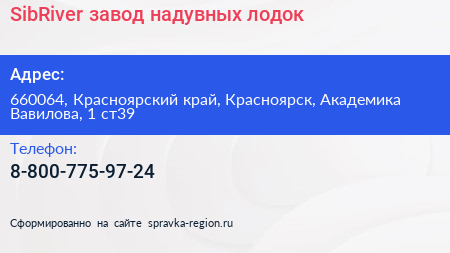 SibRiver завод надувных лодок

Адрес:

660064, Красноярский край, Красноярск, Академика Вавилова, 1 ст39

Телефон:

8-800-775-97-24

Сформированно на сайте spravka-region.ru